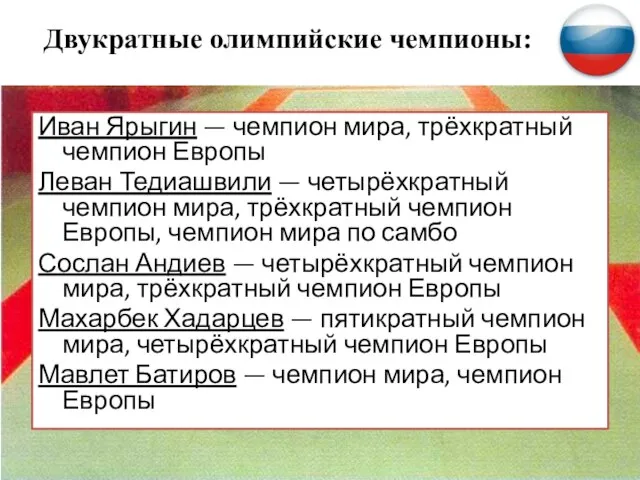 Двукратные олимпийские чемпионы:

Иван Ярыгин — чемпион мира, трёхкратный чемпион Европы

Леван Тедиашвили — четырёхкратный чемпион мира, трёхкратный чемпион Европы, чемпион мира по самбо

Сослан Андиев — четырёхкратный чемпион мира, трёхкратный чемпион Европы

Махарбек Хадарцев — пятикратный чемпион мира, четырёхкратный чемпион Европы

Мавлет Батиров — чемпион мира, чемпион Европы